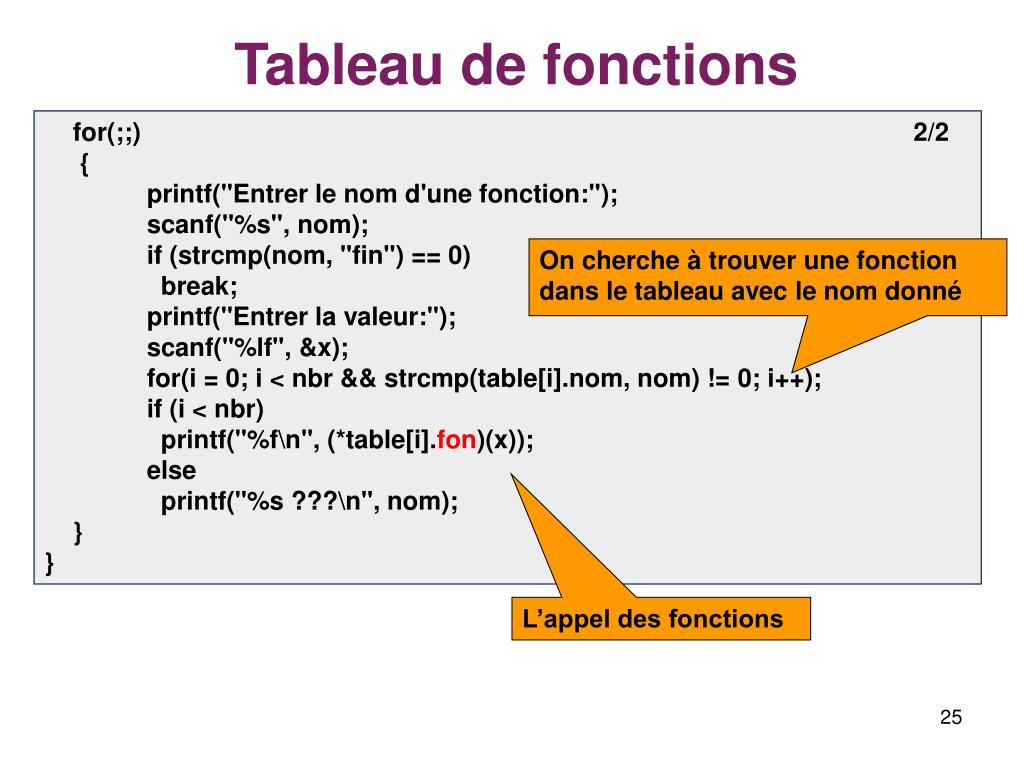 Tableau de fonctions

for(;;) 2/2
{
printf("Entrer le nom d'une fonction:");
scanf("%s", nom);
if (strcmp(nom, "fin") == 0)
break;
printf("Entrer la valeur:");
scanf("%lf", &x);
for(i = 0; i < nbr && strcmp(table[i].nom, nom) != 0; i++);
if (i < nbr)
printf("%f\n", (*table[i].fon)(x));
else
printf("%s ???\n", nom);
}
}

On cherche à trouver une fonction dans le tableau avec le nom donné

L'appel des fonctions

25